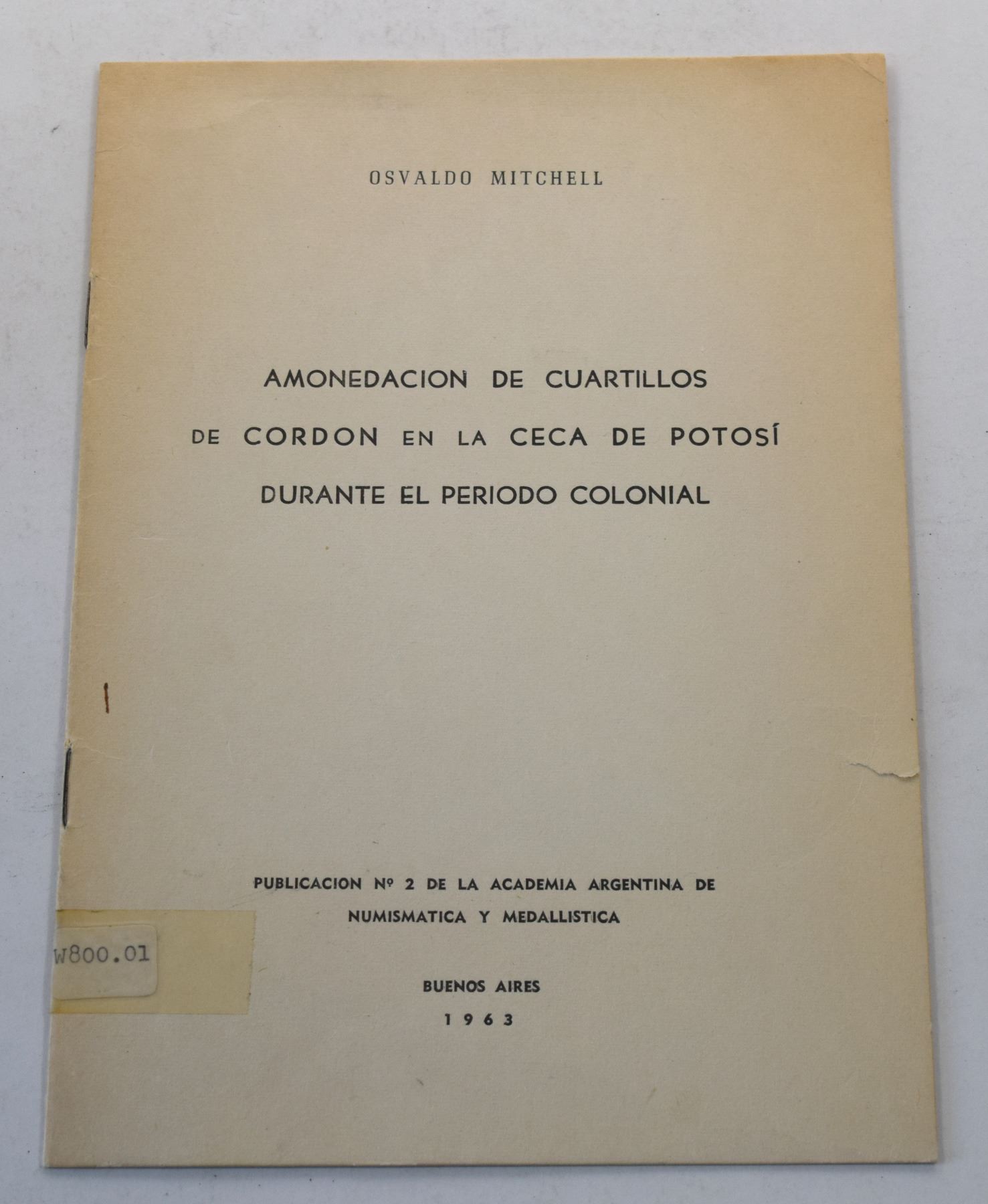 OSVALDO MITCHELL

AMONEDACION DE CUARTILLOS
DE CORDON EN LA CECA DE POTOSÍ
DURANTE EL PERIODO COLONIAL

PUBLICACION Nº 2 DE LA ACADEMIA ARGENTINA DE NUMISMATICA Y MEDALLISTICA

W800.01

BUENOS AIRES
1963